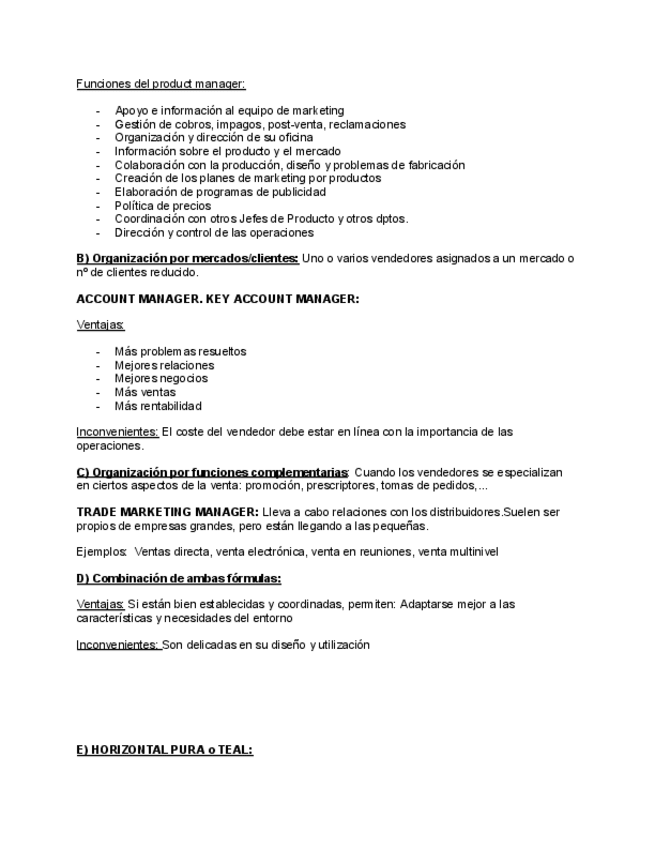 Funciones del product manager:

- Apoyo e información al equipo de marketing
- Gestión de cobros, impagos, post-venta, reclamaciones
- Organización y dirección de su oficina
- Información sobre el producto y el mercado
- Colaboración con la producción, diseño y problemas de fabricación
- Creación de los planes de marketing por productos
- Elaboración de programas de publicidad
- Política de precios
- Coordinación con otros Jefes de Producto y otros dptos.
- Dirección y control de las operaciones

B) Organización por mercados/clientes: Uno o varios vendedores asignados a un mercado o nº de clientes reducido.

ACCOUNT MANAGER. KEY ACCOUNT MANAGER:

Ventajas:

- Más problemas resueltos
- Mejores relaciones
- Mejores negocios
- Más ventas
- Más rentabilidad

Inconvenientes: El coste del vendedor debe estar en línea con la importancia de las operaciones.

C) Organización por funciones complementarias: Cuando los vendedores se especializan en ciertos aspectos de la venta: promoción, prescriptores, tomas de pedidos,...

TRADE MARKETING MANAGER: Lleva a cabo relaciones con los distribuidores.Suelen ser propios de empresas grandes, pero están llegando a las pequeñas.

Ejemplos: Ventas directa, venta electrónica, venta en reuniones, venta multinivel

D) Combinación de ambas fórmulas:

Ventajas: Si están bien establecidas y coordinadas, permiten: Adaptarse mejor a las características y necesidades del entorno

Inconvenientes: Son delicadas en su diseño y utilización

E) HORIZONTAL PURA o TEAL: